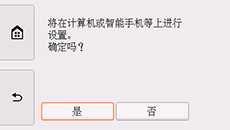 将在计算机或智能手机等上进行设置。
确定吗？

是

否